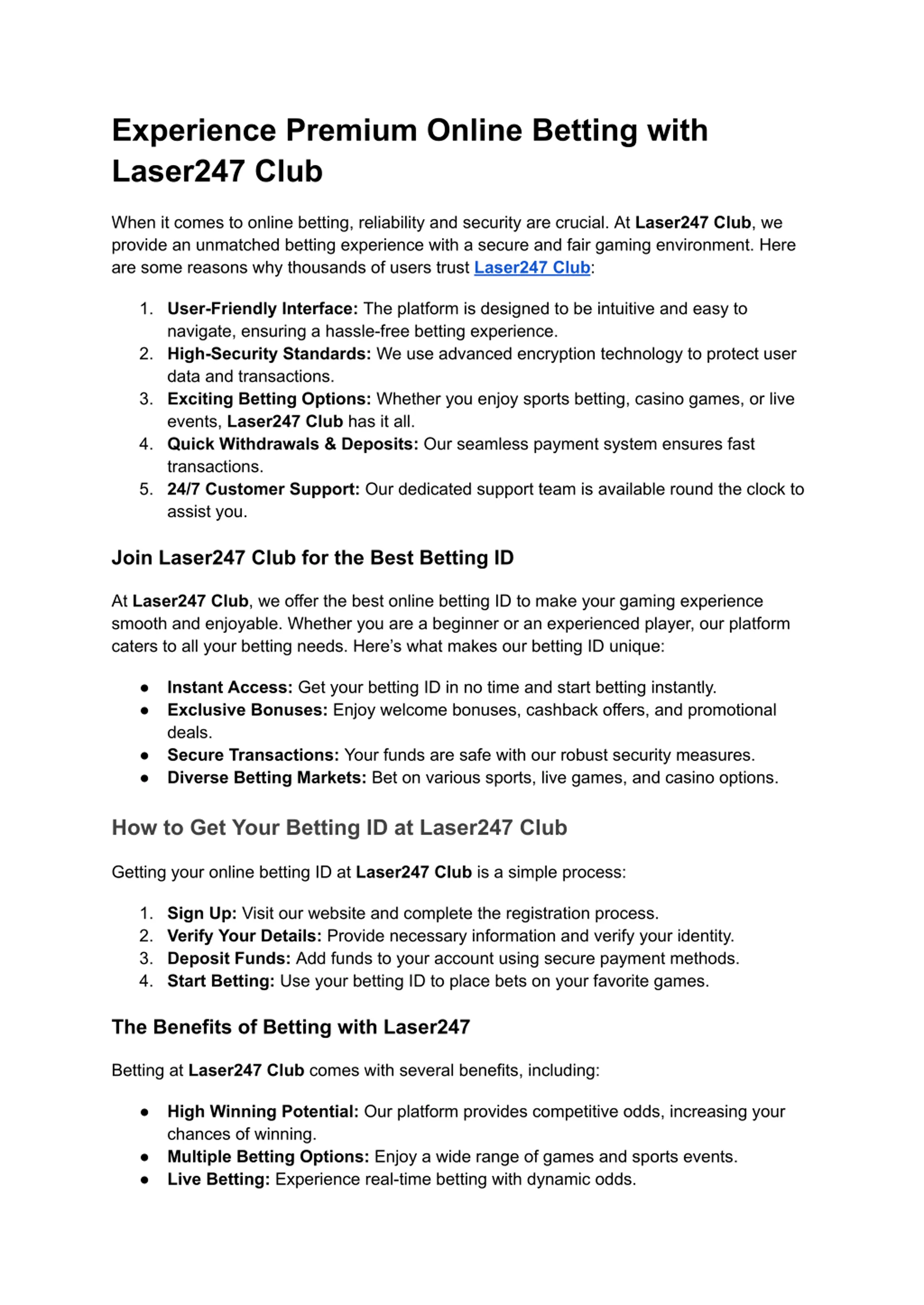 Experience Premium Online Betting with Laser247 Club

When it comes to online betting, reliability and security are crucial. At Laser247 Club, we provide an unmatched betting experience with a secure and fair gaming environment. Here are some reasons why thousands of users trust Laser247 Club:

1. User-Friendly Interface: The platform is designed to be intuitive and easy to navigate, ensuring a hassle-free betting experience.
2. High-Security Standards: We use advanced encryption technology to protect user data and transactions.
3. Exciting Betting Options: Whether you enjoy sports betting, casino games, or live events, Laser247 Club has it all.
4. Quick Withdrawals & Deposits: Our seamless payment system ensures fast transactions.
5. 24/7 Customer Support: Our dedicated support team is available round the clock to assist you.

Join Laser247 Club for the Best Betting ID

At Laser247 Club, we offer the best online betting ID to make your gaming experience smooth and enjoyable. Whether you are a beginner or an experienced player, our platform caters to all your betting needs. Here's what makes our betting ID unique:

● Instant Access: Get your betting ID in no time and start betting instantly.
● Exclusive Bonuses: Enjoy welcome bonuses, cashback offers, and promotional deals.
● Secure Transactions: Your funds are safe with our robust security measures.
● Diverse Betting Markets: Bet on various sports, live games, and casino options.

How to Get Your Betting ID at Laser247 Club

Getting your online betting ID at Laser247 Club is a simple process:

1. Sign Up: Visit our website and complete the registration process.
2. Verify Your Details: Provide necessary information and verify your identity.
3. Deposit Funds: Add funds to your account using secure payment methods.
4. Start Betting: Use your betting ID to place bets on your favorite games.

The Benefits of Betting with Laser247

Betting at Laser247 Club comes with several benefits, including:

● High Winning Potential: Our platform provides competitive odds, increasing your chances of winning.
● Multiple Betting Options: Enjoy a wide range of games and sports events.
● Live Betting: Experience real-time betting with dynamic odds.